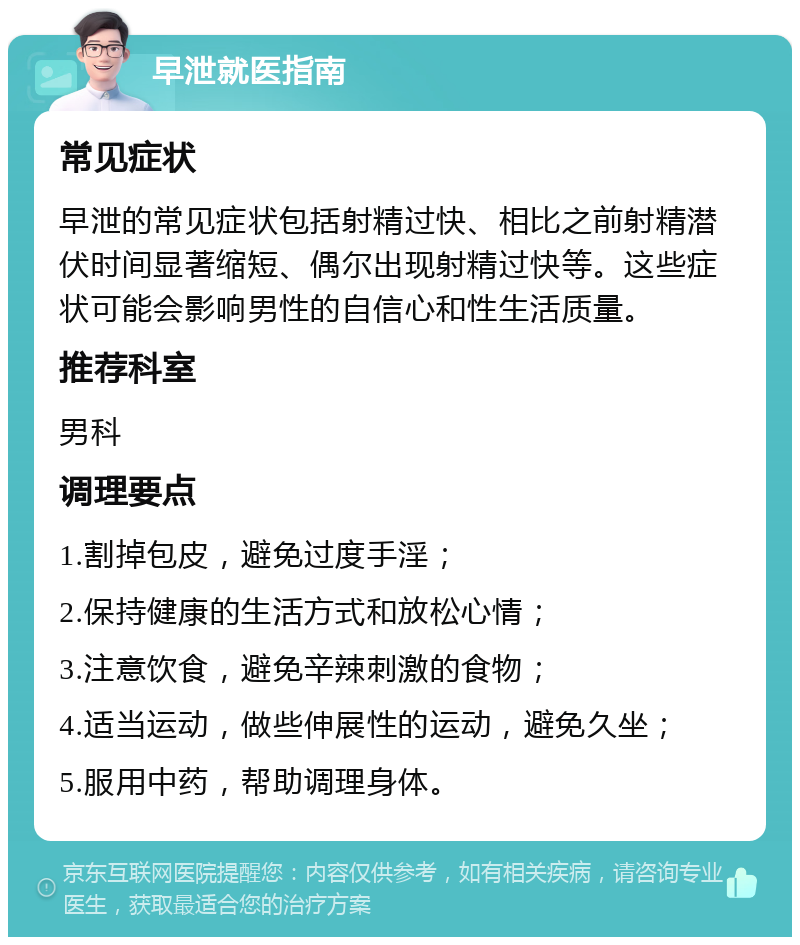 早泄就医指南

常见症状

早泄的常见症状包括射精过快、相比之前射精潜伏时间显著缩短、偶尔出现射精过快等。这些症状可能会影响男性的自信心和性生活质量。

推荐科室

男科

调理要点

1.割掉包皮，避免过度手淫；

2.保持健康的生活方式和放松心情；

3.注意饮食，避免辛辣刺激的食物；

4.适当运动，做些伸展性的运动，避免久坐；

5.服用中药，帮助调理身体。

京东互联网医院提醒您：内容仅供参考，如有相关疾病，请咨询专业医生，获取最适合您的治疗方案